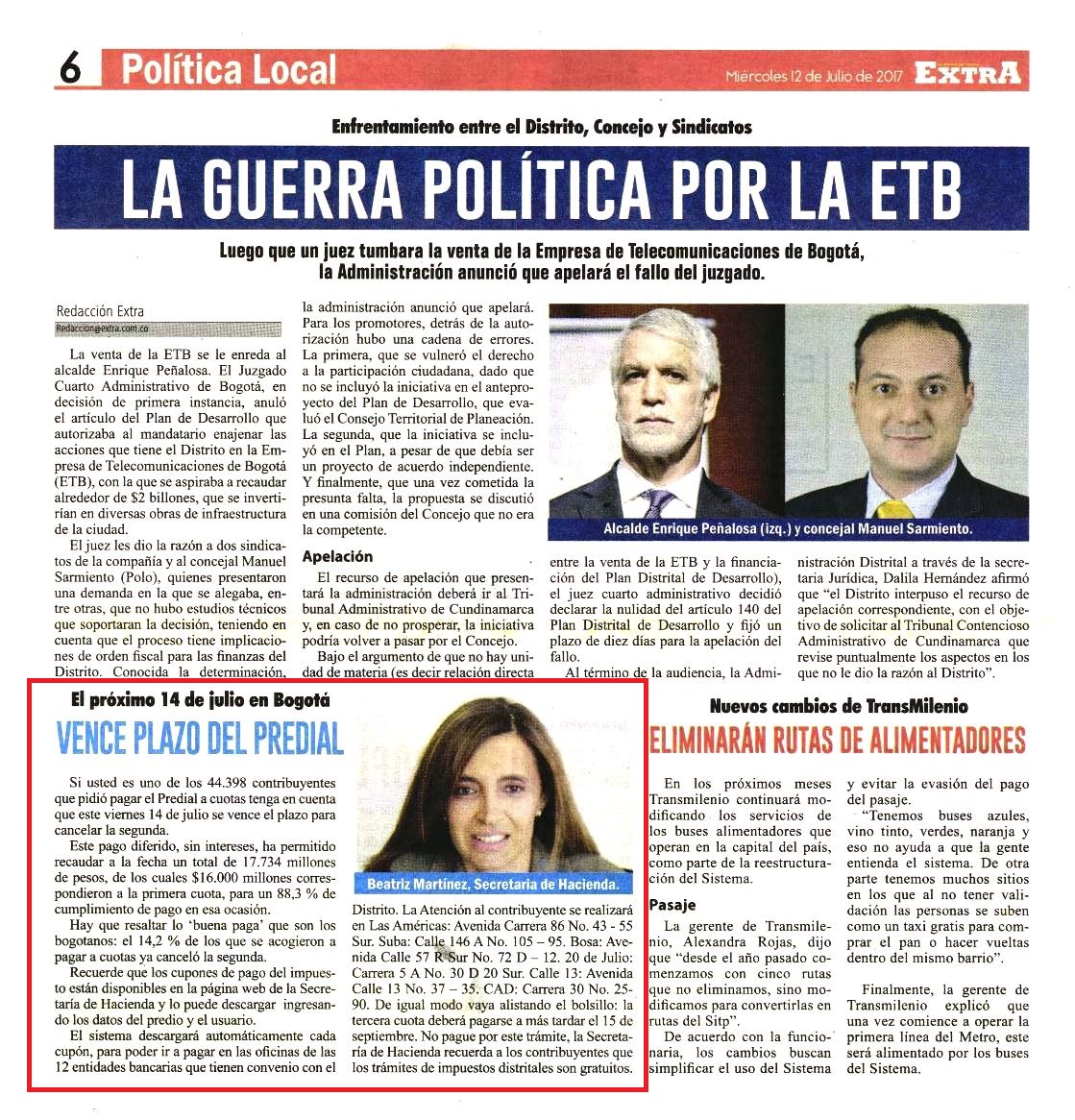 6 Política Local

Miércoles 12 de Julio de 2017 EXTRA

Enfrentamiento entre el Distrito, Concejo y Sindicatos

LA GUERRA POLÍTICA POR LA ETB

Luego que un juez tumbara la venta de la Empresa de Telecomunicaciones de Bogotá, la Administración anunció que apelará el fallo del juzgado.

Redacción Extra
Redaccion@extra.com.co

La venta de la ETB se le enreda al alcalde Enrique Peñalosa. El Juzgado Cuarto Administrativo de Bogotá, en decisión de primera instancia, anuló el artículo del Plan de Desarrollo que autorizaba al mandatario enajenar las acciones que tiene el Distrito en la Empresa de Telecomunicaciones de Bogotá (ETB), con la que se aspiraba a recaudar alrededor de $2 billones, que se invertirían en diversas obras de infraestructura de la ciudad.

El juez les dio la razón a dos sindicatos de la compañía y al concejal Manuel Sarmiento (Polo), quienes presentaron una demanda en la que se alegaba, entre otras, que no hubo estudios técnicos que soportaran la decisión, teniendo en cuenta que el proceso tiene implicaciones de orden fiscal para las finanzas del Distrito. Conocida la determinación, la administración anunció que apelará.

Para los promotores, detrás de la autorización hubo una cadena de errores. La primera, que se vulneró el derecho a la participación ciudadana, dado que no se incluyó la iniciativa en el anteproyecto del Plan de Desarrollo, que evaluó el Consejo Territorial de Planeación. La segunda, que la iniciativa se incluyó en el Plan, a pesar de que debía ser un proyecto de acuerdo independiente. Y finalmente, que una vez cometida la presunta falta, la propuesta se discutió en una comisión del Concejo que no era la competente.

Apelación

El recurso de apelación que presentará la administración deberá ir al Tribunal Administrativo de Cundinamarca y, en caso de no prosperar, la iniciativa podría volver a pasar por el Concejo.

Bajo el argumento de que no hay unidad de materia (es decir relación directa entre la venta de la ETB y la financiación del Plan Distrital de Desarrollo), el juez cuarto administrativo decidió declarar la nulidad del artículo 140 del Plan Distrital de Desarrollo y fijó un plazo de diez días para la apelación del fallo.

Al término de la audiencia, la Administración Distrital a través de la secretaria Jurídica, Dalila Hernández afirmó que “el Distrito interpuso el recurso de apelación correspondiente, con el objetivo de solicitar al Tribunal Contencioso Administrativo de Cundinamarca que revise puntualmente los aspectos en los que no le dio la razón al Distrito”.

Alcalde Enrique Peñalosa (izq.) y concejal Manuel Sarmiento.

El próximo 14 de julio en Bogotá

VENCE PLAZO DEL PREDIAL

Si usted es uno de los 44.398 contribuyentes que pidió pagar el Predial a cuotas tenga en cuenta que este viernes 14 de julio se vence el plazo para cancelar la segunda.

Este pago diferido, sin intereses, ha permitido recaudar a la fecha un total de 17.734 millones de pesos, de los cuales $16.000 millones correspondieron a la primera cuota, para un 88,3 % de cumplimiento de pago en esa ocasión.

Hay que resaltar lo ‘buena paga’ que son los bogotanos: el 14,2 % de los que se acogieron a pagar a cuotas ya canceló la segunda.

Recuerde que los cupones de pago del impuesto están disponibles en la página web de la Secretaría de Hacienda y lo puede descargar ingresando los datos del predio y el usuario.

El sistema descargará automáticamente cada cupón, para poder ir a pagar en las oficinas de las 12 entidades bancarias que tienen convenio con el Distrito. La Atención al contribuyente se realizará en Las Américas: Avenida Carrera 86 No. 43 - 55 Sur. Suba: Calle 146 A No. 105 – 95. Bosa: Avenida Calle 57 R Sur No. 72 D – 12. 20 de Julio: Carrera 5 A No. 30 D 20 Sur. Calle 13: Avenida Calle 13 No. 37 – 35. CAD: Carrera 30 No. 25-90. De igual modo vaya alistando el bolsillo: la tercera cuota deberá pagarse a más tardar el 15 de septiembre. No pague por este trámite, la Secretaría de Hacienda recuerda a los contribuyentes que los trámites de impuestos distritales son gratuitos.

Beatriz Martínez, Secretaria de Hacienda.

Nuevos cambios de TransMilenio

ELIMINARÁN RUTAS DE ALIMENTADORES

En los próximos meses Transmilenio continuará modificando los servicios de los buses alimentadores que operan en la capital del país, como parte de la reestructuración del Sistema.

Pasaje

La gerente de Transmilenio, Alexandra Rojas, dijo que “desde el año pasado comenzamos con cinco rutas que no eliminamos, sino modificamos para convertirlas en rutas del Sitp”.

De acuerdo con la funcionaria, los cambios buscan simplificar el uso del Sistema y evitar la evasión del pago del pasaje.

“Tenemos buses azules, vino tinto, verdes, naranja y eso no ayuda a que la gente entienda el sistema. De otra parte tenemos muchos sitios en los que al no tener validación las personas se suben como un taxi gratis para comprar el pan o hacer vueltas dentro del mismo barrio”.

Finalmente, la gerente de Transmilenio explicó que una vez comience a operar la primera línea del Metro, este será alimentado por los buses del Sistema.